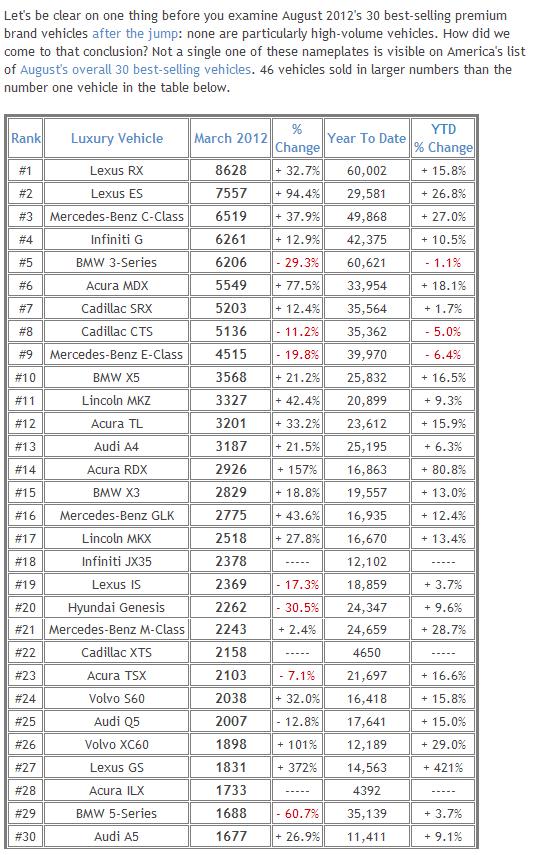 Let's be clear on one thing before you examine August 2012's 30 best-selling premium brand vehicles after the jump: none are particularly high-volume vehicles. How did we come to that conclusion? Not a single one of these nameplates is visible on America's list of August's overall 30 best-selling vehicles. 46 vehicles sold in larger numbers than the number one vehicle in the table below.

| Rank | Luxury Vehicle | March 2012 | % Change | Year To Date | YTD % Change |
|---|---|---|---|---|---|
| #1 | Lexus RX | 8628 | + 32.7% | 60,002 | + 15.8% |
| #2 | Lexus ES | 7557 | + 94.4% | 29,581 | + 26.8% |
| #3 | Mercedes-Benz C-Class | 6519 | + 37.9% | 49,868 | + 27.0% |
| #4 | Infiniti G | 6261 | + 12.9% | 42,375 | + 10.5% |
| #5 | BMW 3-Series | 6206 | - 29.3% | 60,621 | - 1.1% |
| #6 | Acura MDX | 5549 | + 77.5% | 33,954 | + 18.1% |
| #7 | Cadillac SRX | 5203 | + 12.4% | 35,564 | + 1.7% |
| #8 | Cadillac CTS | 5136 | - 11.2% | 35,362 | - 5.0% |
| #9 | Mercedes-Benz E-Class | 4515 | - 19.8% | 39,970 | - 6.4% |
| #10 | BMW X5 | 3568 | + 21.2% | 25,832 | + 16.5% |
| #11 | Lincoln MKZ | 3327 | + 42.4% | 20,899 | + 9.3% |
| #12 | Acura TL | 3201 | + 33.2% | 23,612 | + 15.9% |
| #13 | Audi A4 | 3187 | + 21.5% | 25,195 | + 6.3% |
| #14 | Acura RDX | 2926 | + 157% | 16,863 | + 80.8% |
| #15 | BMW X3 | 2829 | + 18.8% | 19,557 | + 13.0% |
| #16 | Mercedes-Benz GLK | 2775 | + 43.6% | 16,935 | + 12.4% |
| #17 | Lincoln MKX | 2518 | + 27.8% | 16,670 | + 13.4% |
| #18 | Infiniti JX35 | 2378 | ----- | 12,102 | ----- |
| #19 | Lexus IS | 2369 | - 17.3% | 18,859 | + 3.7% |
| #20 | Hyundai Genesis | 2262 | - 30.5% | 24,347 | + 9.6% |
| #21 | Mercedes-Benz M-Class | 2243 | + 2.4% | 24,659 | + 28.7% |
| #22 | Cadillac XTS | 2158 | ----- | 4650 | ----- |
| #23 | Acura TSX | 2103 | - 7.1% | 21,697 | + 16.6% |
| #24 | Volvo S60 | 2038 | + 32.0% | 16,418 | + 15.8% |
| #25 | Audi Q5 | 2007 | - 12.8% | 17,641 | + 15.0% |
| #26 | Volvo XC60 | 1898 | + 101% | 12,189 | + 29.0% |
| #27 | Lexus GS | 1831 | + 372% | 14,563 | + 421% |
| #28 | Acura ILX | 1733 | ----- | 4392 | ----- |
| #29 | BMW 5-Series | 1688 | - 60.7% | 35,139 | + 3.7% |
| #30 | Audi A5 | 1677 | + 26.9% | 11,411 | + 9.1% |